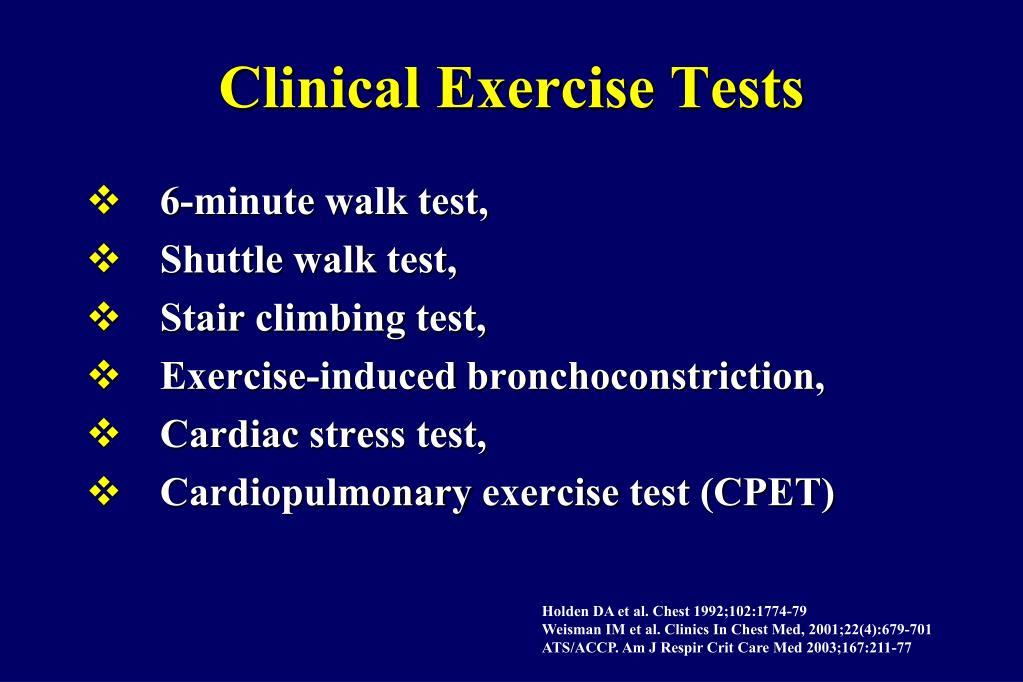 Clinical Exercise Tests

❖ 6-minute walk test,
❖ Shuttle walk test,
❖ Stair climbing test,
❖ Exercise-induced bronchoconstriction,
❖ Cardiac stress test,
❖ Cardiopulmonary exercise test (CPET)

Holden DA et al. Chest 1992;102:1774-79
Weisman IM et al. Clinics In Chest Med, 2001;22(4):679-701
ATS/ACCP. Am J Respir Crit Care Med 2003;167:211-77